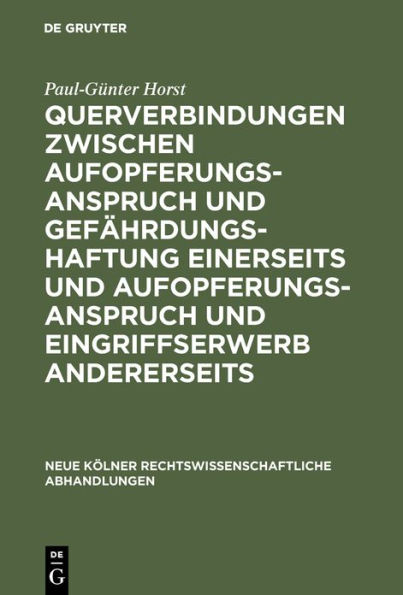 DE GRUYTER

Paul-Günter Horst

QUERVERBINDUNGEN ZWISCHEN AUFOPFERUNGSANSPRUCH UND GEFÄHRDUNGSHAFTUNG EINERSEITS UND AUFOPFERUNGSANSPRUCH UND EINGRIFFSERWERB ANDERERSEITS

NEUE KÖLNER RECHTSWISSENSCHAFTLICHE ABHANDLUNGEN

DE G